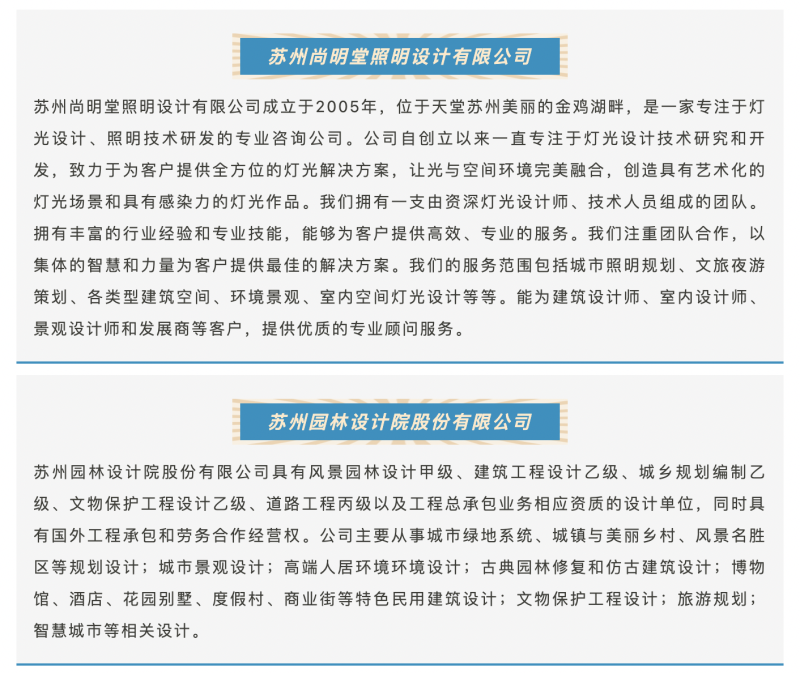 苏州尚明堂照明设计有限公司

苏州尚明堂照明设计有限公司成立于2005年，位于天堂苏州美丽的金鸡湖畔，是一家专注于灯光设计、照明技术研发的专业咨询公司。公司自创立以来一直专注于灯光设计技术研究和开发，致力于为客户提供全方位的灯光解决方案，让光与空间环境完美融合，创造具有艺术化的灯光场景和具有感染力的灯光作品。我们拥有一支由资深灯光设计师、技术人员组成的团队。拥有丰富的行业经验和专业技能，能够为客户提供高效、专业的服务。我们注重团队合作，以集体的智慧和力量为客户提供最佳的解决方案。我们的服务范围包括城市照明规划、文旅夜游策划、各类型建筑空间、环境景观、室内空间灯光设计等等。能为建筑设计师、室内设计师、景观设计师和发展商等客户，提供优质的专业顾问服务。

苏州园林设计院股份有限公司

苏州园林设计院股份有限公司具有风景园林设计甲级、建筑工程设计乙级、城乡规划编制乙级、文物保护工程设计乙级、道路工程丙级以及工程总承包业务相应资质的设计单位，同时具有国外工程承包和劳务合作经营权。公司主要从事城市绿地系统、城镇与美丽乡村、风景名胜区等规划设计；城市景观设计；高端人居环境环境设计；古典园林修复和仿古建筑设计；博物馆、酒店、花园别墅、度假村、商业街等特色民用建筑设计；文物保护工程设计；旅游规划；智慧城市等相关设计。